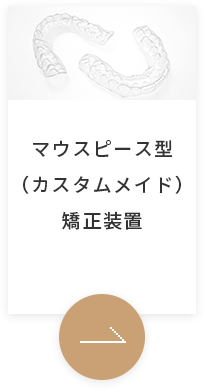 マウスピース型
（カスタムメイド）
矯正装置